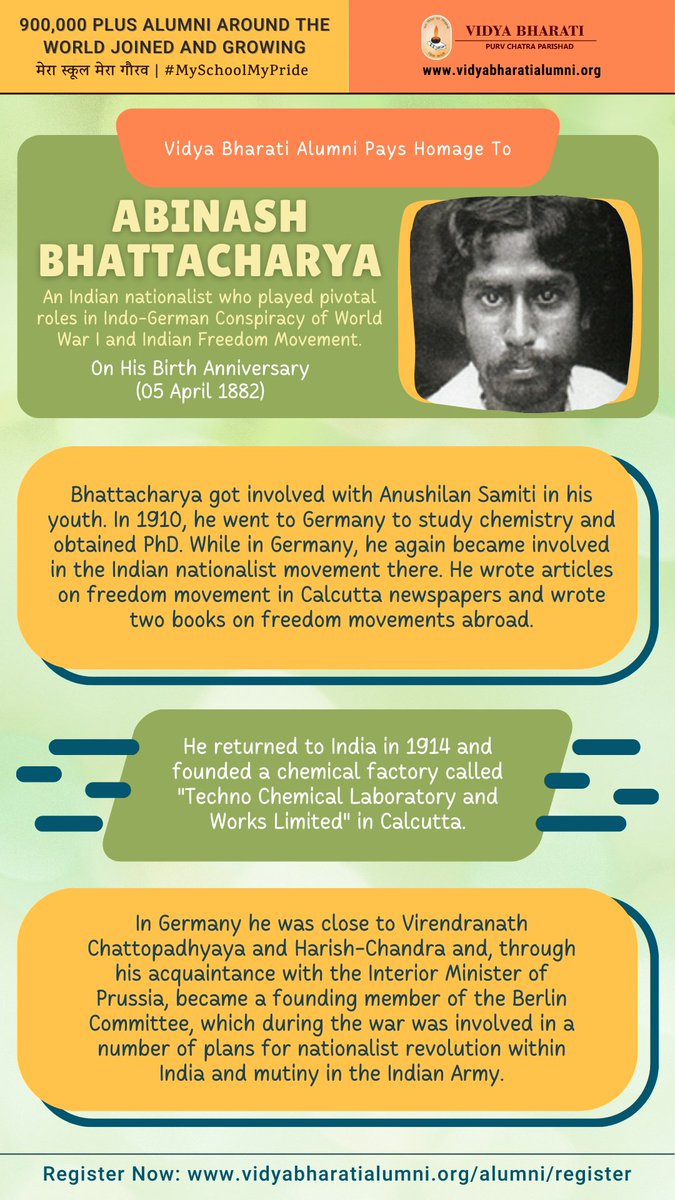 900,000 PLUS ALUMNI AROUND THE WORLD JOINED AND GROWING
मेरा स्कूल मेरा गौरव | #MySchoolMyPride

VIDYA BHARATI
PURV CHATRA PARISHAD
www.vidyabharatialumni.org

Vidya Bharati Alumni Pays Homage To

ABINASH BHATTACHARYA

An Indian nationalist who played pivotal roles in Indo-German Conspiracy of World War I and Indian Freedom Movement.

On His Birth Anniversary (05 April 1882)

Bhattacharya got involved with Anushilan Samiti in his youth. In 1910, he went to Germany to study chemistry and obtained PhD. While in Germany, he again became involved in the Indian nationalist movement there. He wrote articles on freedom movement in Calcutta newspapers and wrote two books on freedom movements abroad.

He returned to India in 1914 and founded a chemical factory called "Techno Chemical Laboratory and Works Limited" in Calcutta.

In Germany he was close to Virendranath Chattopadhyaya and Harish-Chandra and, through his acquaintance with the Interior Minister of Prussia, became a founding member of the Berlin Committee, which during the war was involved in a number of plans for nationalist revolution within India and mutiny in the Indian Army.

Register Now: www.vidyabharatialumni.org/alumni/register